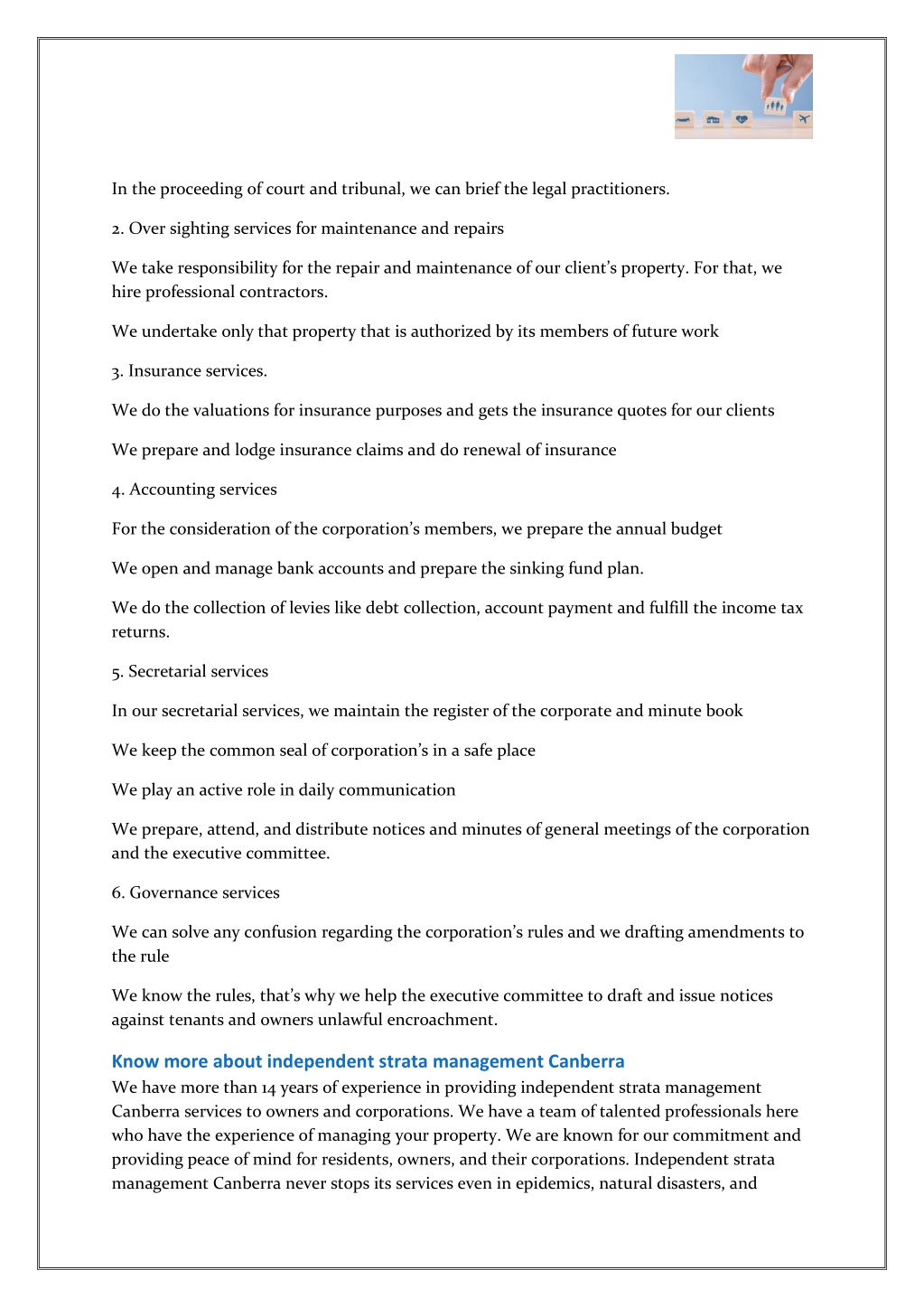 In the proceeding of court and tribunal, we can brief the legal practitioners.

2. Over sighting services for maintenance and repairs

We take responsibility for the repair and maintenance of our client's property. For that, we hire professional contractors.

We undertake only that property that is authorized by its members of future work

3. Insurance services.

We do the valuations for insurance purposes and gets the insurance quotes for our clients

We prepare and lodge insurance claims and do renewal of insurance

4. Accounting services

For the consideration of the corporation's members, we prepare the annual budget

We open and manage bank accounts and prepare the sinking fund plan.

We do the collection of levies like debt collection, account payment and fulfill the income tax returns.

5. Secretarial services

In our secretarial services, we maintain the register of the corporate and minute book

We keep the common seal of corporation's in a safe place

We play an active role in daily communication

We prepare, attend, and distribute notices and minutes of general meetings of the corporation and the executive committee.

6. Governance services

We can solve any confusion regarding the corporation's rules and we drafting amendments to the rule

We know the rules, that's why we help the executive committee to draft and issue notices against tenants and owners unlawful encroachment.

Know more about independent strata management Canberra

We have more than 14 years of experience in providing independent strata management Canberra services to owners and corporations. We have a team of talented professionals here who have the experience of managing your property. We are known for our commitment and providing peace of mind for residents, owners, and their corporations. Independent strata management Canberra never stops its services even in epidemics, natural disasters, and